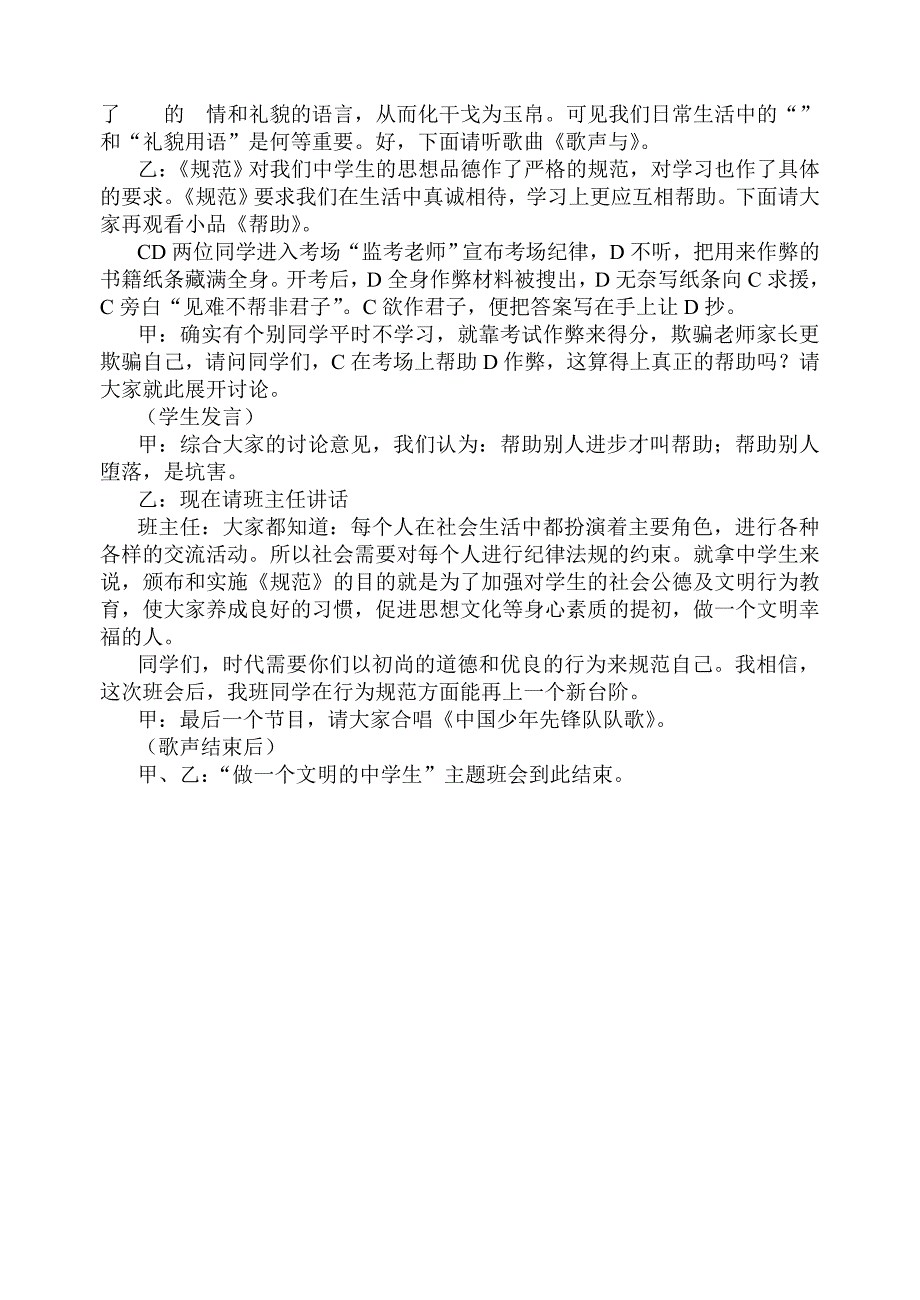 了　　的　情和礼貌的语言，从而化干戈为玉帛。可见我们日常生活中的“”和“礼貌用语”是何等重要。好，下面请听歌曲《歌声与》。

乙：《规范》对我们中学生的思想品德作了严格的规范，对学习也作了具体的要求。《规范》要求我们在生活中真诚相待，学习上更应互相帮助。下面请大家再观看小品《帮助》。

CD 两位同学进入考场“监考老师”宣布考场纪律，D 不听，把用来作弊的书籍纸条藏满全身。开考后，D 全身作弊材料被搜出，D 无奈写纸条向 C 求援，C 旁白“见难不帮非君子”。C 欲作君子，便把答案写在手上让 D 抄。

甲：确实有个别同学平时不学习，就靠考试作弊来得分，欺骗老师家长更欺骗自己，请问同学们，C 在考场上帮助 D 作弊，这算得上真正的帮助吗？请大家就此展开讨论。

（学生发言）

甲：综合大家的讨论意见，我们认为：帮助别人进步才叫帮助；帮助别人堕落，是坑害。

乙：现在请班主任讲话

班主任：大家都知道：每个人在社会生活中都扮演着主要角色，进行各种各样的交流活动。所以社会需要对每个人进行纪律法规的约束。就拿中学生来说，颁布和实施《规范》的目的就是为了加强对学生的社会公德及文明行为教育，使大家养成良好的习惯，促进思想文化等身心素质的提初，做一个文明幸福的人。

同学们，时代需要你们以初尚的道德和优良的行为来规范自己。我相信，这次班会后，我班同学在行为规范方面能再上一个新台阶。

甲：最后一个节目，请大家合唱《中国少年先锋队队歌》。

（歌声结束后）

甲、乙：“做一个文明的中学生”主题班会到此结束。